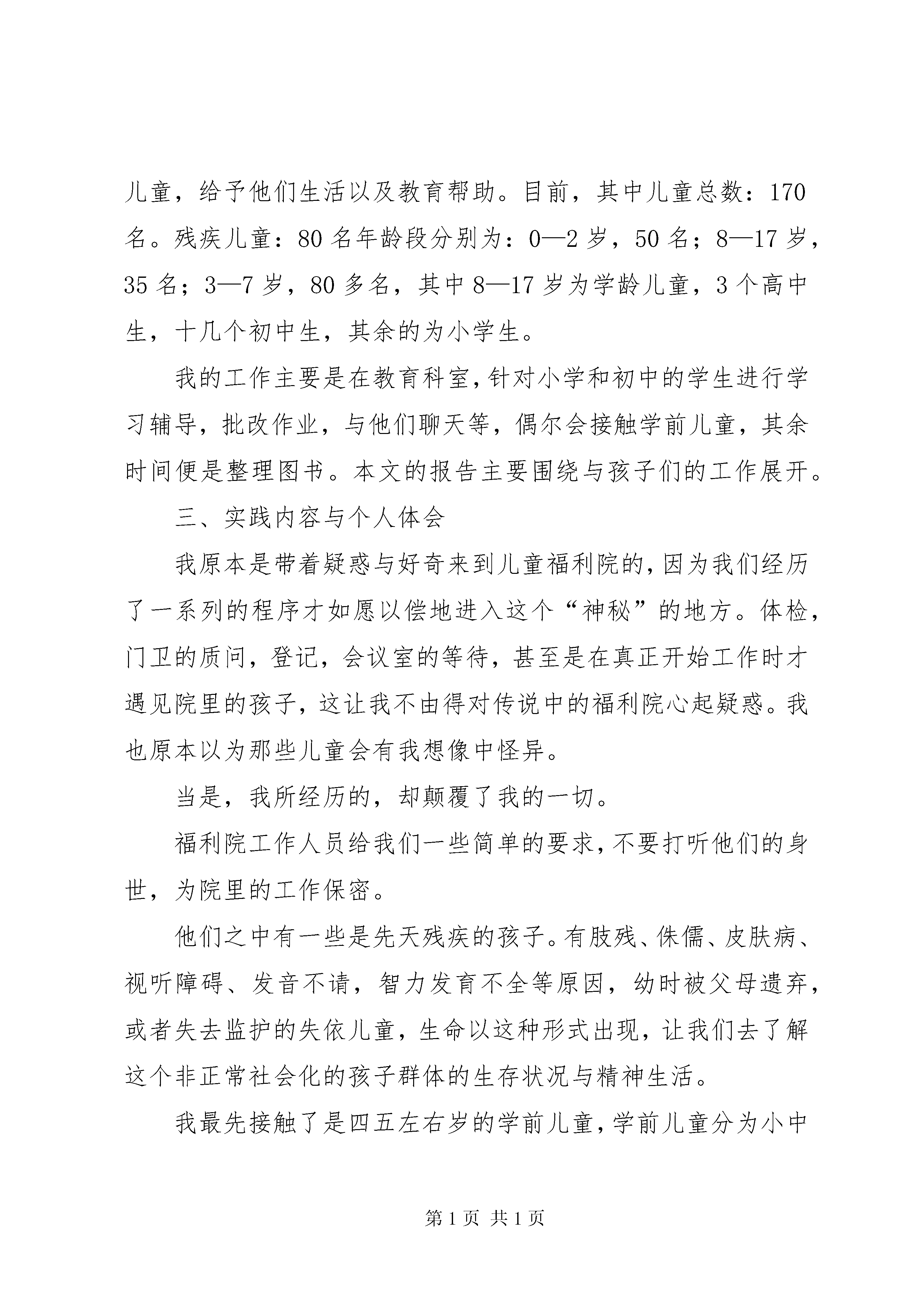 儿童，给予他们生活以及教育帮助。目前，其中儿童总数：170名。残疾儿童：80名年龄段分别为：0—2岁，50名；8—17岁，35名；3—7岁，80多名，其中8—17岁为学龄儿童，3个高中生，十几个初中生，其余的为小学生。

我的工作主要是在教育科室，针对小学和初中的学生进行学习辅导，批改作业，与他们聊天等，偶尔会接触学前儿童，其余时间便是整理图书。本文的报告主要围绕与孩子们的工作展开。

三、实践内容与个人体会

我原本是带着疑惑与好奇来到儿童福利院的，因为我们经历了一系列的程序才如愿以偿地进入这个“神秘”的地方。体检，门卫的质问，登记，会议室的等待，甚至是在真正开始工作时才遇见院里的孩子，这让我不由得对传说中的福利院心起疑惑。我也原本以为那些儿童会有我想像中怪异。

当是，我所经历的，却颠覆了我的一切。

福利院工作人员给我们一些简单的要求，不要打听他们的身世，为院里的工作保密。

他们之中有一些是先天残疾的孩子。有肢残、侏儒、皮肤病、视听障碍、发音不请，智力发育不全等原因，幼时被父母遗弃，或者失去监护的失依儿童，生命以这种形式出现，让我们去了解这个非正常社会化的孩子群体的生存状况与精神生活。

我最先接触了是四五左右岁的学前儿童，学前儿童分为小中

第1页 共1页